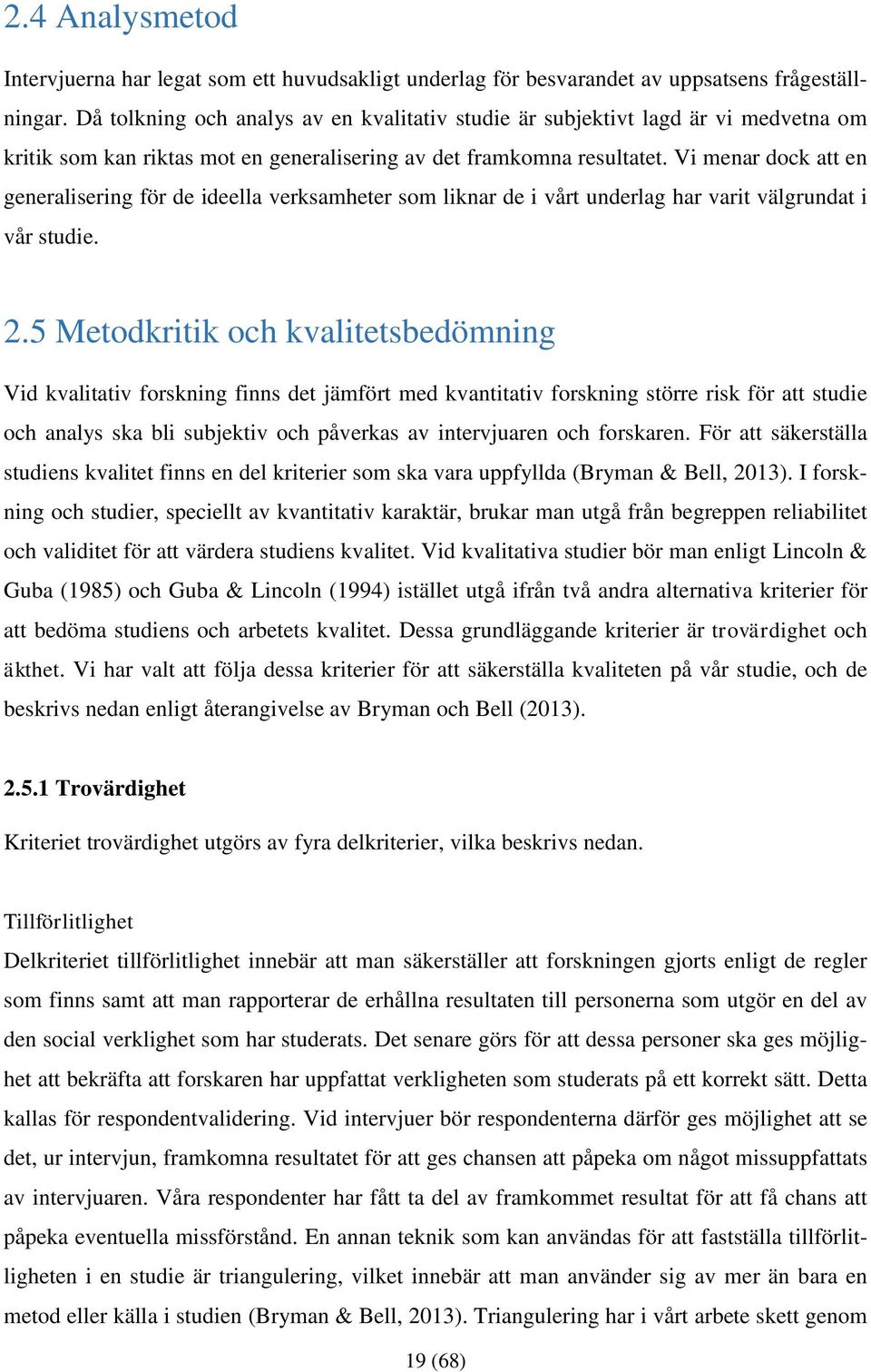 2.4 Analysmetod

Intervjuerna har legat som ett huvudsakligt underlag för besvarandet av uppsatsens frågeställningar. Då tolkning och analys av en kvalitativ studie är subjektivt lagd är vi medvetna om kritik som kan riktas mot en generalisering av det framkomna resultatet. Vi menar dock att en generalisering för de ideella verksamheter som liknar de i vårt underlag har varit välgrundat i vår studie.

2.5 Metodkritik och kvalitetsbedömning

Vid kvalitativ forskning finns det jämfört med kvantitativ forskning större risk för att studie och analys ska bli subjektiv och påverkas av intervjuaren och forskaren. För att säkerställa studiens kvalitet finns en del kriterier som ska vara uppfyllda (Bryman & Bell, 2013). I forskning och studier, speciellt av kvantitativ karaktär, brukar man utgå från begreppen reliabilitet och validitet för att värdera studiens kvalitet. Vid kvalitativa studier bör man enligt Lincoln & Guba (1985) och Guba & Lincoln (1994) istället utgå ifrån två andra alternativa kriterier för att bedöma studiens och arbetets kvalitet. Dessa grundläggande kriterier är trovärdighet och äkthet. Vi har valt att följa dessa kriterier för att säkerställa kvaliteten på vår studie, och de beskrivs nedan enligt återangivelse av Bryman och Bell (2013).

2.5.1 Trovärdighet

Kriteriet trovärdighet utgörs av fyra delkriterier, vilka beskrivs nedan.

Tillförlitlighet
Delkriteriet tillförlitlighet innebär att man säkerställer att forskningen gjorts enligt de regler som finns samt att man rapporterar de erhållna resultaten till personerna som utgör en del av den social verklighet som har studerats. Det senare görs för att dessa personer ska ges möjlighet att bekräfta att forskaren har uppfattat verkligheten som studerats på ett korrekt sätt. Detta kallas för respondentvalidering. Vid intervjuer bör respondenterna därför ges möjlighet att se det, ur intervjun, framkomna resultatet för att ges chansen att påpeka om något missuppfattats av intervjuaren. Våra respondenter har fått ta del av framkommet resultat för att få chans att påpeka eventuella missförstånd. En annan teknik som kan användas för att fastställa tillförlitligheten i en studie är triangulering, vilket innebär att man använder sig av mer än bara en metod eller källa i studien (Bryman & Bell, 2013). Triangulering har i vårt arbete skett genom

19 (68)